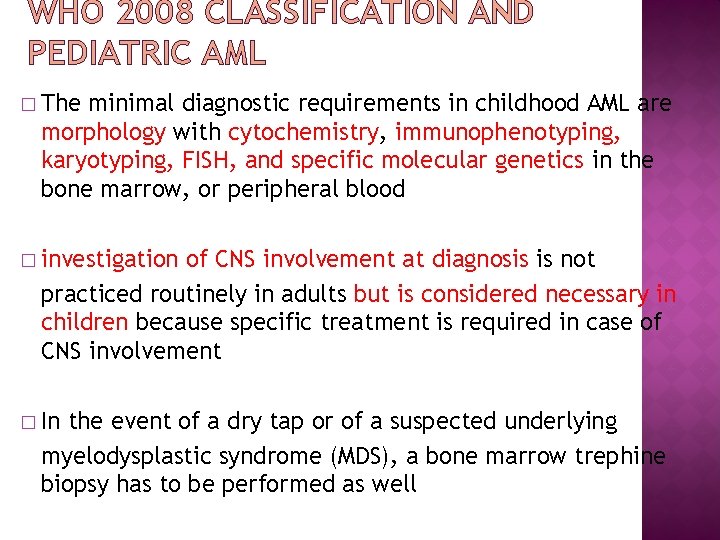 WHO 2008 CLASSIFICATION AND PEDIATRIC AML

□ The minimal diagnostic requirements in childhood AML are morphology with cytochemistry, immunophenotyping, karyotyping, FISH, and specific molecular genetics in the bone marrow, or peripheral blood

□ investigation of CNS involvement at diagnosis is not practiced routinely in adults but is considered necessary in children because specific treatment is required in case of CNS involvement

□ In the event of a dry tap or of a suspected underlying myelodysplastic syndrome (MDS), a bone marrow trephine biopsy has to be performed as well